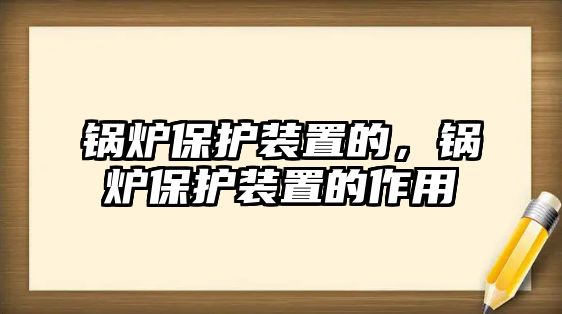 锅炉保护装置的，锅炉保护装置的作用